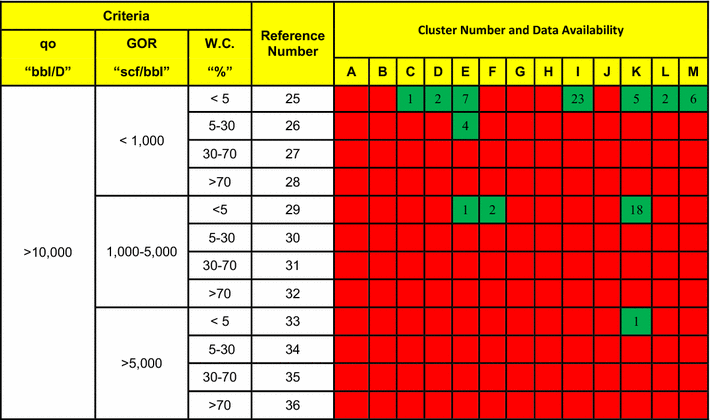 | Criteria | | | Reference Number | Cluster Number and Data Availability | | | | | | | | | | | | |
|---|---|---|---|---|---|---|---|---|---|---|---|---|---|---|---|---|
| qo "bbl/D" | GOR "scf/bbl" | W.C. "%" | | A | B | C | D | E | F | G | H | I | J | K | L | M |
| >10,000 | < 1,000 | < 5 | 25 | | | 1 | 2 | 7 | | | | 23 | | 5 | 2 | 6 |
| | | 5-30 | 26 | | | | | 4 | | | | | | | | |
| | | 30-70 | 27 | | | | | | | | | | | | | |
| | | >70 | 28 | | | | | | | | | | | | | |
| | 1,000-5,000 | <5 | 29 | | | | | 1 | 2 | | | | | 18 | | |
| | | 5-30 | 30 | | | | | | | | | | | | | |
| | | 30-70 | 31 | | | | | | | | | | | | | |
| | | >70 | 32 | | | | | | | | | | | | | |
| | >5,000 | < 5 | 33 | | | | | | | | | | | 1 | | |
| | | 5-30 | 34 | | | | | | | | | | | | | |
| | | 30-70 | 35 | | | | | | | | | | | | | |
| | | >70 | 36 | | | | | | | | | | | | | |